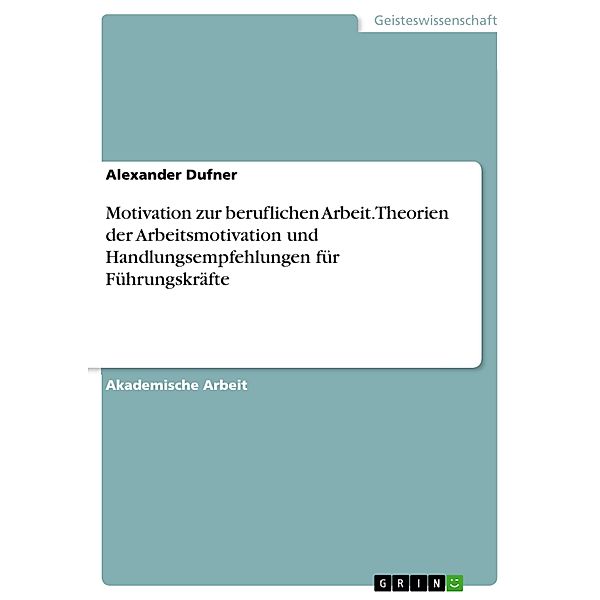 Geisteswissenschaft

Alexander Dufner

Motivation zur beruflichen Arbeit. Theorien der Arbeitsmotivation und Handlungsempfehlungen für Führungskräfte

Akademische Arbeit

GRIN